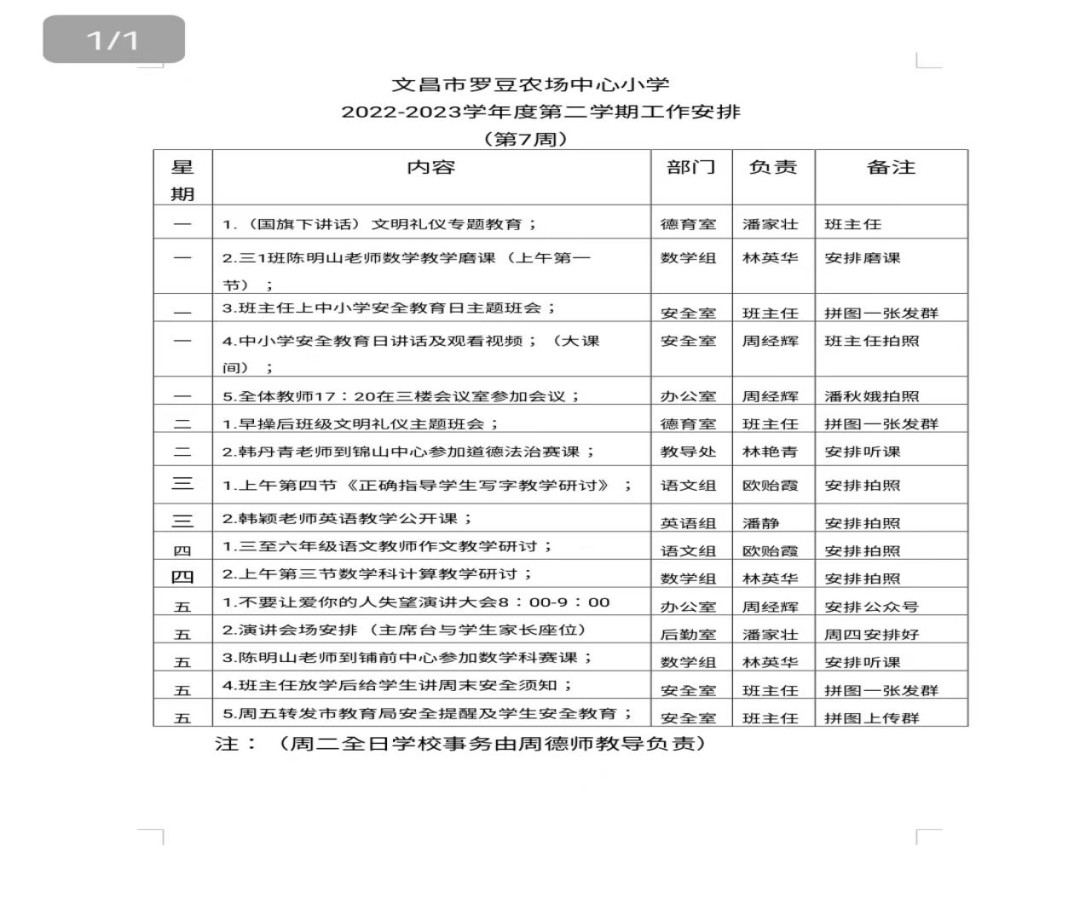 1/1

文昌市罗豆农场中心小学
2022-2023学年度第二学期工作安排
（第7周）

| 星期 | 内容 | 部门 | 负责 | 备注 |
|---|---|---|---|---|
| 一 | 1.（国旗下讲话）文明礼仪专题教育； | 德育室 | 潘家壮 | 班主任 |
| 一 | 2.三1班陈明山老师数学教学磨课（上午第一节）； | 数学组 | 林英华 | 安排磨课 |
| 一 | 3.班主任上中小学安全教育日主题班会； | 安全室 | 班主任 | 拼图一张发群 |
| 一 | 4.中小学安全教育日讲话及观看视频；（大课间）； | 安全室 | 周经辉 | 班主任拍照 |
| 一 | 5.全体教师17：20在三楼会议室参加会议； | 办公室 | 周经辉 | 潘秋娥拍照 |
| 二 | 1.早操后班级文明礼仪主题班会； | 德育室 | 班主任 | 拼图一张发群 |
| 二 | 2.韩丹青老师到锦山中心参加道德法治赛课； | 教导处 | 林艳青 | 安排听课 |
| 三 | 1.上午第四节《正确指导学生写字教学研讨》； | 语文组 | 欧贻霞 | 安排拍照 |
| 三 | 2.韩颖老师英语教学公开课； | 英语组 | 潘静 | 安排拍照 |
| 四 | 1.三至六年级语文教师作文教学研讨； | 语文组 | 欧贻霞 | 安排拍照 |
| 四 | 2.上午第三节数学科计算教学研讨； | 数学组 | 林英华 | 安排拍照 |
| 五 | 1.不要让爱你的人失望演讲大会8：00-9：00 | 办公室 | 周经辉 | 安排公众号 |
| 五 | 2.演讲会场安排（主席台与学生家长座位） | 后勤室 | 潘家壮 | 周四安排好 |
| 五 | 3.陈明山老师到铺前中心参加数学科赛课； | 数学组 | 林英华 | 安排听课 |
| 五 | 4.班主任放学后给学生讲周末安全须知； | 安全室 | 班主任 | 拼图一张发群 |
| 五 | 5.周五转发市教育局安全提醒及学生安全教育； | 安全室 | 班主任 | 拼图上传群 |

注：（周二全日学校事务由周德师教导负责）